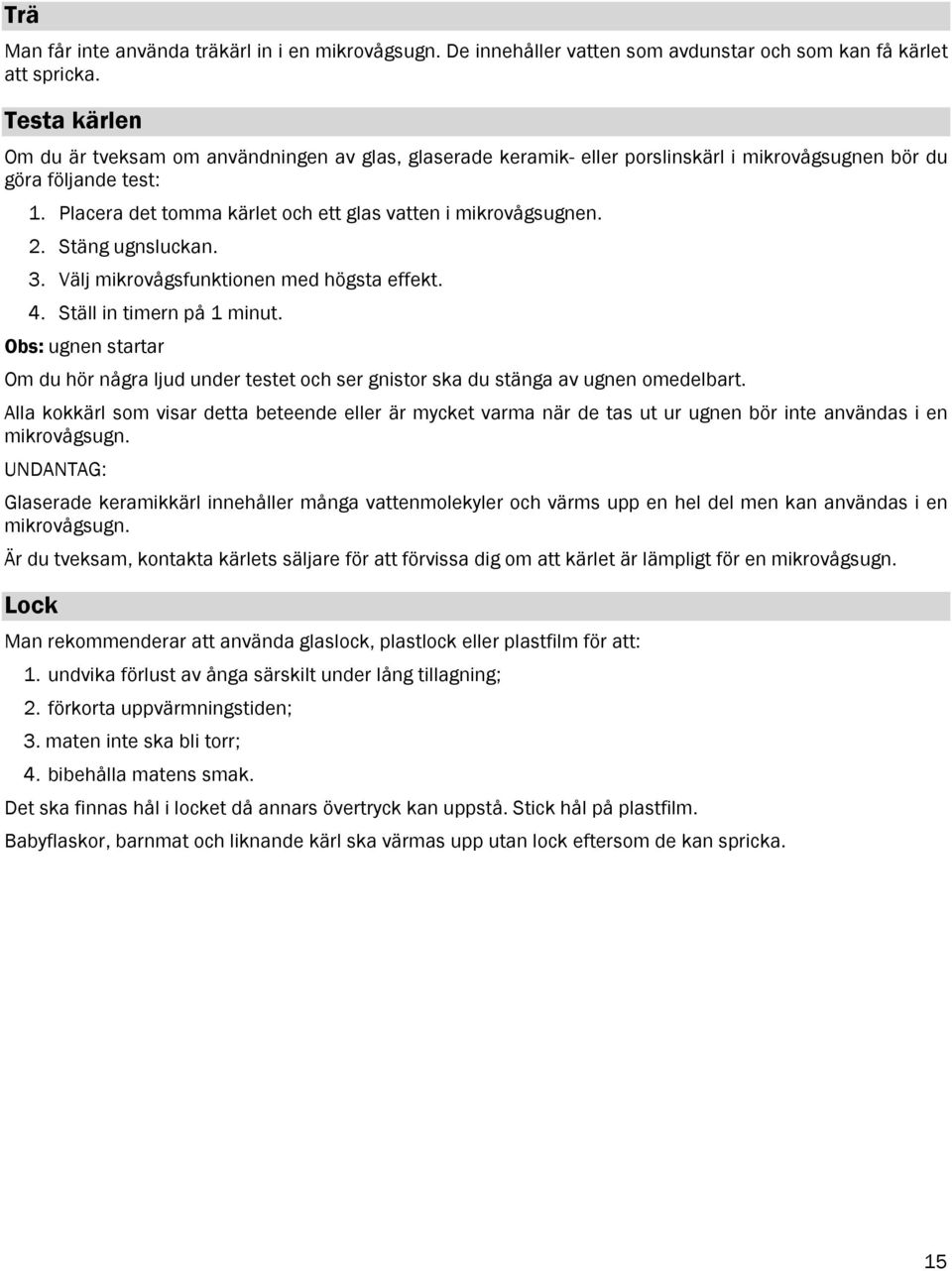 Trä

Man får inte använda träkärl in i en mikrovågsugn. De innehåller vatten som avdunstar och som kan få kärlet att spricka.

Testa kärlen

Om du är tveksam om användningen av glas, glaserade keramik- eller porslinskärl i mikrovågsugnen bör du göra följande test:

1. Placera det tomma kärlet och ett glas vatten i mikrovågsugnen.
2. Stäng ugnsluckan.
3. Välj mikrovågsfunktionen med högsta effekt.
4. Ställ in timern på 1 minut.

Obs: ugnen startar

Om du hör några ljud under testet och ser gnistor ska du stänga av ugnen omedelbart.

Alla kokkärl som visar detta beteende eller är mycket varma när de tas ut ur ugnen bör inte användas i en mikrovågsugn.

UNDANTAG:

Glaserade keramikkärl innehåller många vattenmolekyler och värms upp en hel del men kan användas i en mikrovågsugn.

Är du tveksam, kontakta kärlets säljare för att förvissa dig om att kärlet är lämpligt för en mikrovågsugn.

Lock

Man rekommenderar att använda glaslock, plastlock eller plastfilm för att:

1. undvika förlust av ånga särskilt under lång tillagning;
2. förkorta uppvärmningstiden;
3. maten inte ska bli torr;
4. bibehålla matens smak.

Det ska finnas hål i locket då annars övertryck kan uppstå. Stick hål på plastfilm.

Babyflaskor, barnmat och liknande kärl ska värmas upp utan lock eftersom de kan spricka.

15